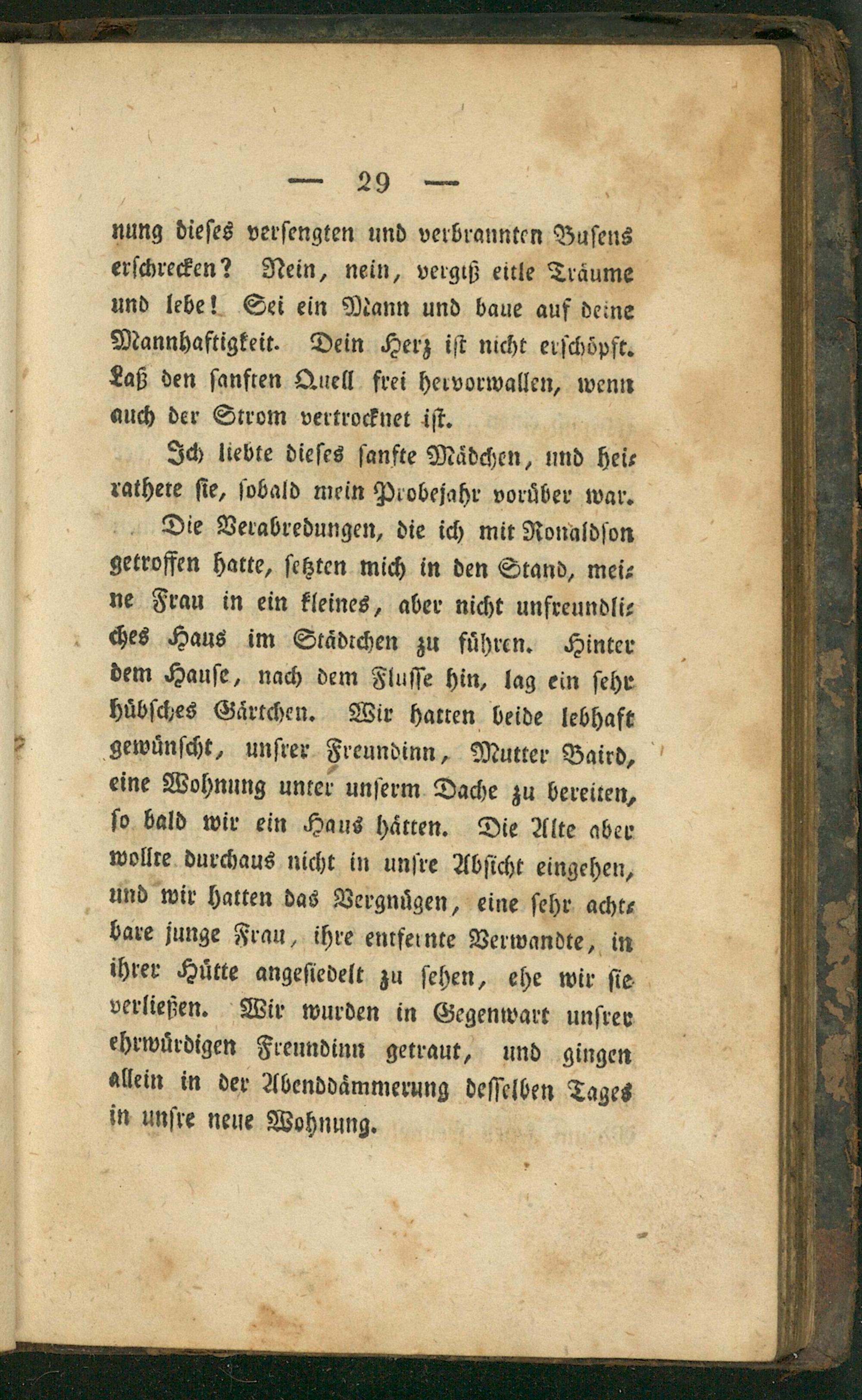 — 29 —

nung dieses versengten und verbrannten Busens erschrecken? Nein, nein, vergiß eitle Träume und lebe! Sei ein Mann und baue auf deine Mannhaftigkeit. Dein Herz ist nicht erschöpft. Laß den sanften Quell frei hervorwallen, wenn auch der Strom vertrocknet ist.

Ich liebte dieses sanfte Mädchen, und heirathete sie, sobald mein Probejahr vorüber war.

Die Verabredungen, die ich mit Ronaldson getroffen hatte, setzten mich in den Stand, meine Frau in ein kleines, aber nicht unfreundliches Haus im Städtchen zu führen. Hinter dem Hause, nach dem Flusse hin, lag ein sehr hübsches Gärtchen. Wir hatten beide lebhaft gewünscht, unsrer Freundinn, Mutter Baird, eine Wohnung unter unserm Dache zu bereiten, so bald wir ein Haus hätten. Die Alte aber wollte durchaus nicht in unsre Absicht eingehen, und wir hatten das Vergnügen, eine sehr achtbare junge Frau, ihre entfernte Verwandte, in ihrer Hütte angesiedelt zu sehen, ehe wir sie verließen. Wir wurden in Gegenwart unsrer ehrwürdigen Freundinn getraut, und gingen allein in der Abenddämmerung desselben Tages in unsre neue Wohnung.